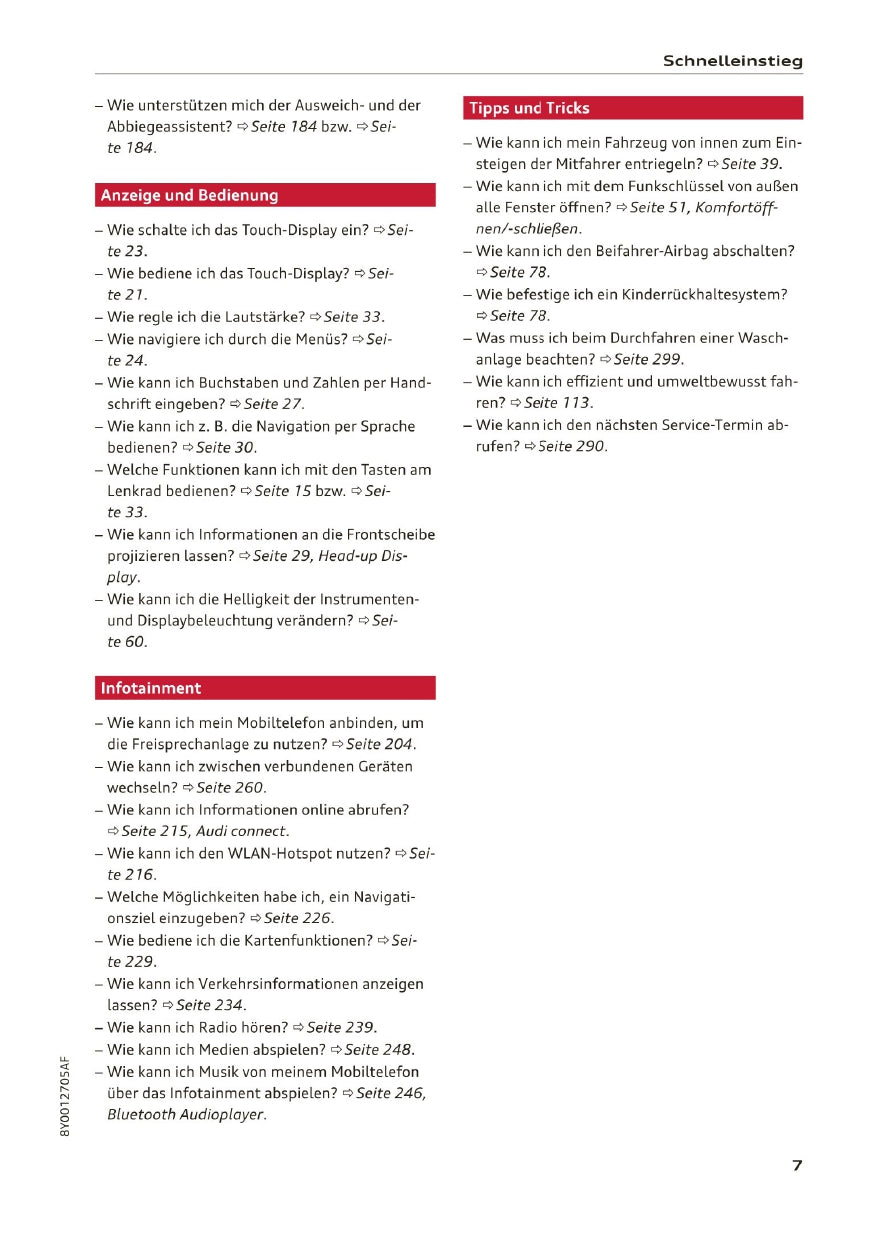 Schnelleinstieg

– Wie unterstützen mich der Ausweich- und der Abbiegeassistent? ⇨ Seite 184 bzw. ⇨ Seite 184.

Anzeige und Bedienung

– Wie schalte ich das Touch-Display ein? ⇨ Seite 23.
– Wie bediene ich das Touch-Display? ⇨ Seite 21.
– Wie regle ich die Lautstärke? ⇨ Seite 33.
– Wie navigiere ich durch die Menüs? ⇨ Seite 24.
– Wie kann ich Buchstaben und Zahlen per Handschrift eingeben? ⇨ Seite 27.
– Wie kann ich z. B. die Navigation per Sprache bedienen? ⇨ Seite 30.
– Welche Funktionen kann ich mit den Tasten am Lenkrad bedienen? ⇨ Seite 15 bzw. ⇨ Seite 33.
– Wie kann ich Informationen an die Frontscheibe projizieren lassen? ⇨ Seite 29, Head-up Display.
– Wie kann ich die Helligkeit der Instrumenten- und Displaybeleuchtung verändern? ⇨ Seite 60.

Infotainment

– Wie kann ich mein Mobiltelefon anbinden, um die Freisprechanlage zu nutzen? ⇨ Seite 204.
– Wie kann ich zwischen verbundenen Geräten wechseln? ⇨ Seite 260.
– Wie kann ich Informationen online abrufen? ⇨ Seite 215, Audi connect.
– Wie kann ich den WLAN-Hotspot nutzen? ⇨ Seite 216.
– Welche Möglichkeiten habe ich, ein Navigationsziel einzugeben? ⇨ Seite 226.
– Wie bediene ich die Kartenfunktionen? ⇨ Seite 229.
– Wie kann ich Verkehrsinformationen anzeigen lassen? ⇨ Seite 234.
– Wie kann ich Radio hören? ⇨ Seite 239.
– Wie kann ich Medien abspielen? ⇨ Seite 248.
– Wie kann ich Musik von meinem Mobiltelefon über das Infotainment abspielen? ⇨ Seite 246, Bluetooth Audioplayer.

Tipps und Tricks

– Wie kann ich mein Fahrzeug von innen zum Einsteigen der Mitfahrer entriegeln? ⇨ Seite 39.
– Wie kann ich mit dem Funkschlüssel von außen alle Fenster öffnen? ⇨ Seite 51, Komfortöffnen/-schließen.
– Wie kann ich den Beifahrer-Airbag abschalten? ⇨ Seite 78.
– Wie befestige ich ein Kinderrückhaltesystem? ⇨ Seite 78.
– Was muss ich beim Durchfahren einer Waschanlage beachten? ⇨ Seite 299.
– Wie kann ich effizient und umweltbewusst fahren? ⇨ Seite 113.
– Wie kann ich den nächsten Service-Termin abrufen? ⇨ Seite 290.

8Y0012705AF

7